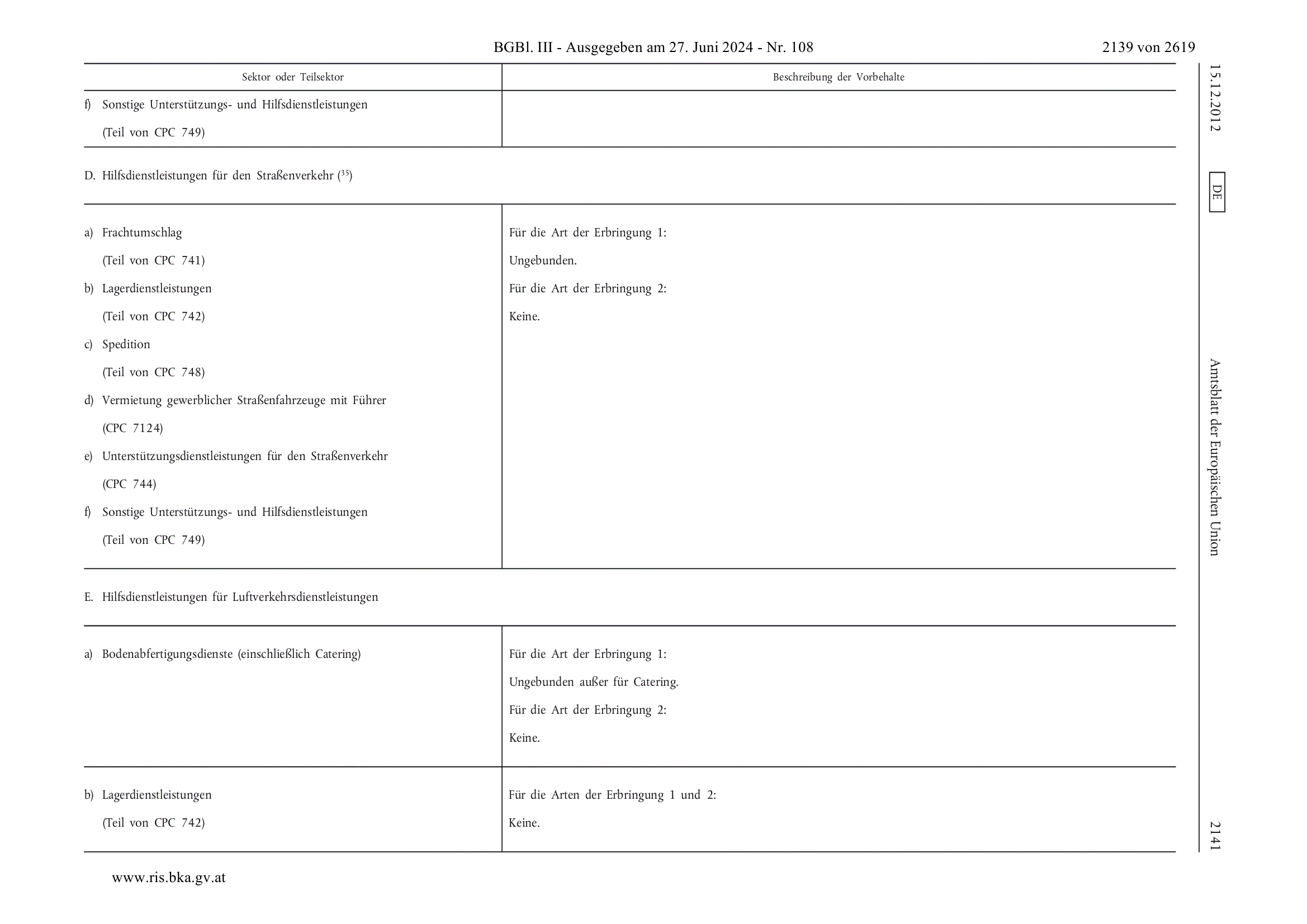 BGBl. III - Ausgegeben am 27. Juni 2024 - Nr. 108

2139 von 2619

| Sektor oder Teilsektor | Beschreibung der Vorbehalte |
|---|---|
| f) Sonstige Unterstützungs- und Hilfsdienstleistungen (Teil von CPC 749) | |
| D. Hilfsdienstleistungen für den Straßenverkehr ($^{35}$) | |
| a) Frachtumschlag (Teil von CPC 741) b) Lagerdienstleistungen (Teil von CPC 742) c) Spedition (Teil von CPC 748) d) Vermietung gewerblicher Straßenfahrzeuge mit Führer (CPC 7124) e) Unterstützungsdienstleistungen für den Straßenverkehr (CPC 744) f) Sonstige Unterstützungs- und Hilfsdienstleistungen (Teil von CPC 749) | Für die Art der Erbringung 1: Ungebunden. Für die Art der Erbringung 2: Keine. |
| E. Hilfsdienstleistungen für Luftverkehrsdienstleistungen | |
| a) Bodenabfertigungsdienste (einschließlich Catering) | Für die Art der Erbringung 1: Ungebunden außer für Catering. Für die Art der Erbringung 2: Keine. |
| b) Lagerdienstleistungen (Teil von CPC 742) | Für die Arten der Erbringung 1 und 2: Keine. |

15.12.2012

DE

Amtsblatt der Europäischen Union

2141

www.ris.bka.gv.at